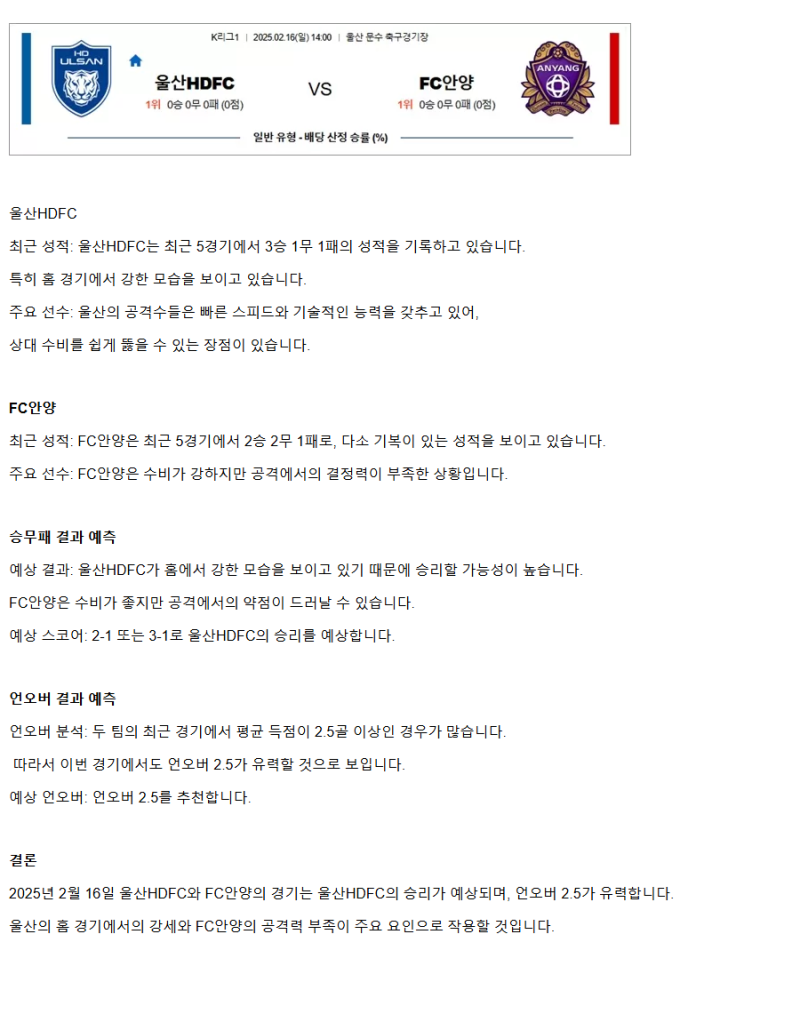 K리그1 | 2025.02.16(일) 14:00 | 울산 문수 축구경기장

HD ULSAN

울산HDFC

1위 0승 0무 0패 (0점)

VS

FC안양

1위 0승 0무 0패 (0점)

ANYANG

일반 유형 - 배당 산정 승률 (%)

울산HDFC

최근 성적: 울산HDFC는 최근 5경기에서 3승 1무 1패의 성적을 기록하고 있습니다.

특히 홈 경기에서 강한 모습을 보이고 있습니다.

주요 선수: 울산의 공격수들은 빠른 스피드와 기술적인 능력을 갖추고 있어,

상대 수비를 쉽게 뚫을 수 있는 장점이 있습니다.

FC안양

최근 성적: FC안양은 최근 5경기에서 2승 2무 1패로, 다소 기복이 있는 성적을 보이고 있습니다.

주요 선수: FC안양은 수비가 강하지만 공격에서의 결정력이 부족한 상황입니다.

승무패 결과 예측

예상 결과: 울산HDFC가 홈에서 강한 모습을 보이고 있기 때문에 승리할 가능성이 높습니다.

FC안양은 수비가 좋지만 공격에서의 약점이 드러날 수 있습니다.

예상 스코어: 2-1 또는 3-1로 울산HDFC의 승리를 예상합니다.

언오버 결과 예측

언오버 분석: 두 팀의 최근 경기에서 평균 득점이 2.5골 이상인 경우가 많습니다.

따라서 이번 경기에서도 언오버 2.5가 유력할 것으로 보입니다.

예상 언오버: 언오버 2.5를 추천합니다.

결론

2025년 2월 16일 울산HDFC와 FC안양의 경기는 울산HDFC의 승리가 예상되며, 언오버 2.5가 유력합니다.

울산의 홈 경기에서의 강세와 FC안양의 공격력 부족이 주요 요인으로 작용할 것입니다.